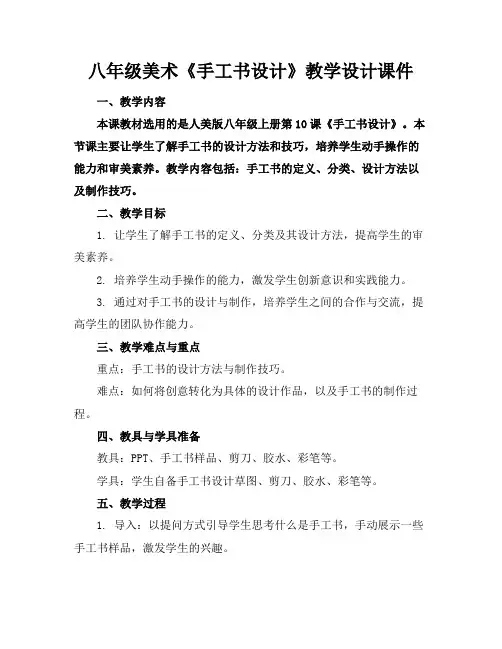 八年级美术《手工书设计》教学设计课件

一、教学内容

本课教材选用的是人美版八年级上册第10课《手工书设计》。本节课主要让学生了解手工书的设计方法和技巧，培养学生动手操作的能力和审美素养。教学内容包括：手工书的定义、分类、设计方法以及制作技巧。

二、教学目标

1. 让学生了解手工书的定义、分类及其设计方法，提高学生的审美素养。

2. 培养学生动手操作的能力，激发学生创新意识和实践能力。

3. 通过对手工书的设计与制作，培养学生之间的合作与交流，提高学生的团队协作能力。

三、教学难点与重点

重点：手工书的设计方法与制作技巧。

难点：如何将创意转化为具体的设计作品，以及手工书的制作过程。

四、教具与学具准备

教具：PPT、手工书样品、剪刀、胶水、彩笔等。

学具：学生自备手工书设计草图、剪刀、胶水、彩笔等。

五、教学过程

1. 导入：以提问方式引导学生思考什么是手工书，手动展示一些手工书样品，激发学生的兴趣。